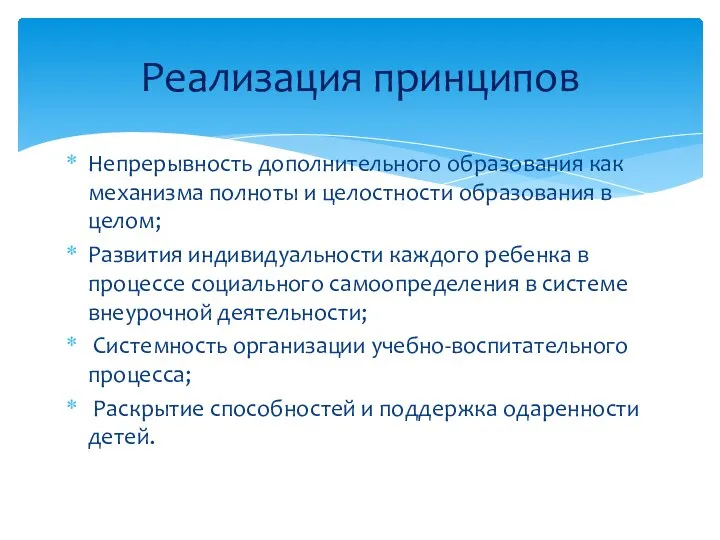 Реализация принципов

* Непрерывность дополнительного образования как механизма полноты и целостности образования в целом;
* Развития индивидуальности каждого ребенка в процессе социального самоопределения в системе внеурочной деятельности;
* Системность организации учебно-воспитательного процесса;
* Раскрытие способностей и поддержка одаренности детей.